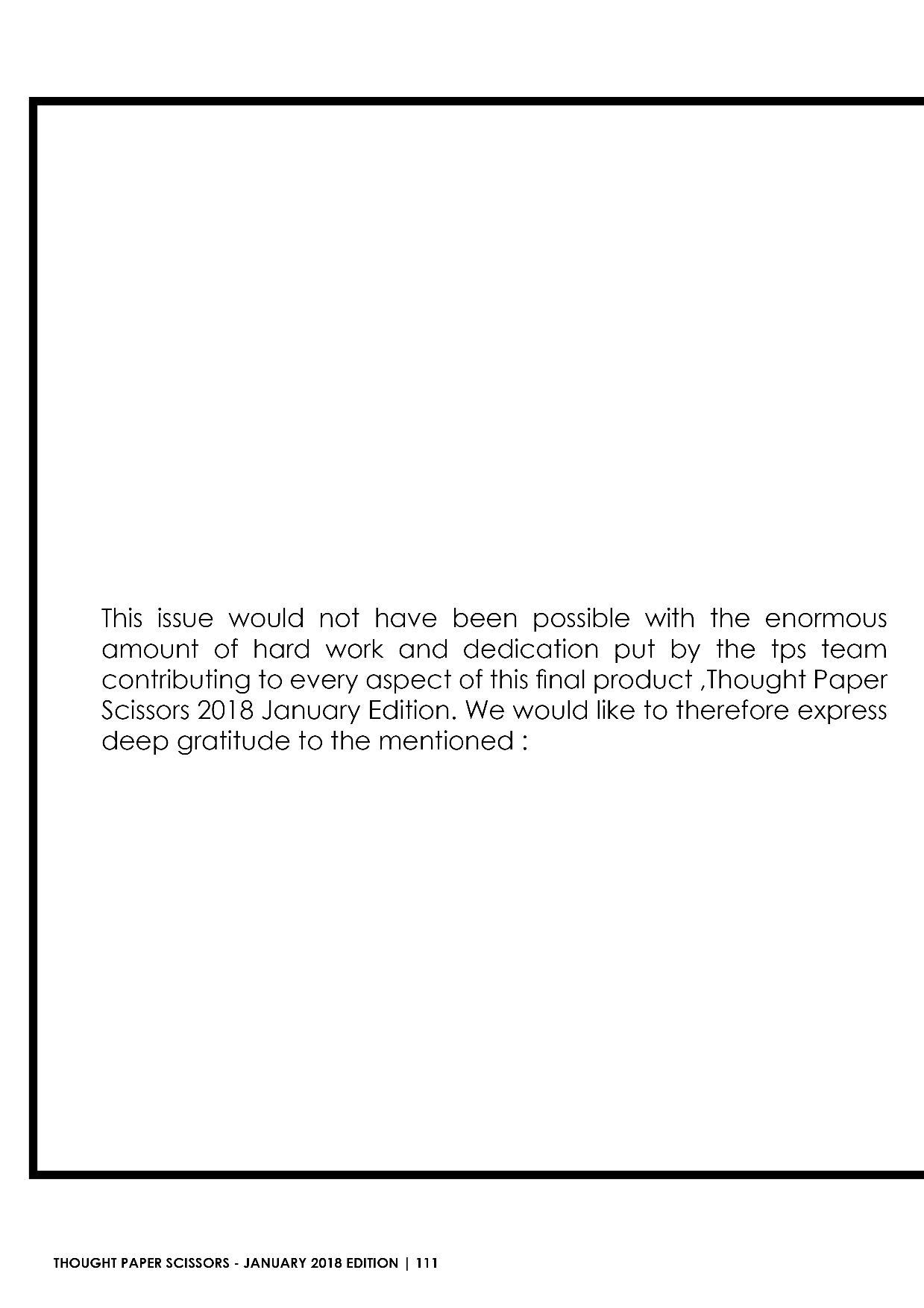 This issue would not have been possible with the enormous amount of hard work and dedication put by the tps team contributing to every aspect of this final product ,Thought Paper Scissors 2018 January Edition. We would like to therefore express deep gratitude to the mentioned :

THOUGHT PAPER SCISSORS - JANUARY 2018 EDITION | 111